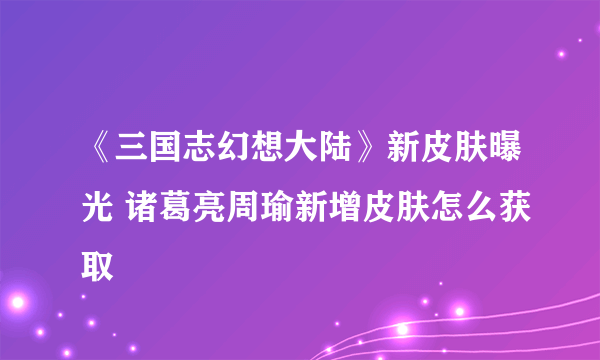 《三国志幻想大陆》新皮肤曝光 诸葛亮周瑜新增皮肤怎么获取